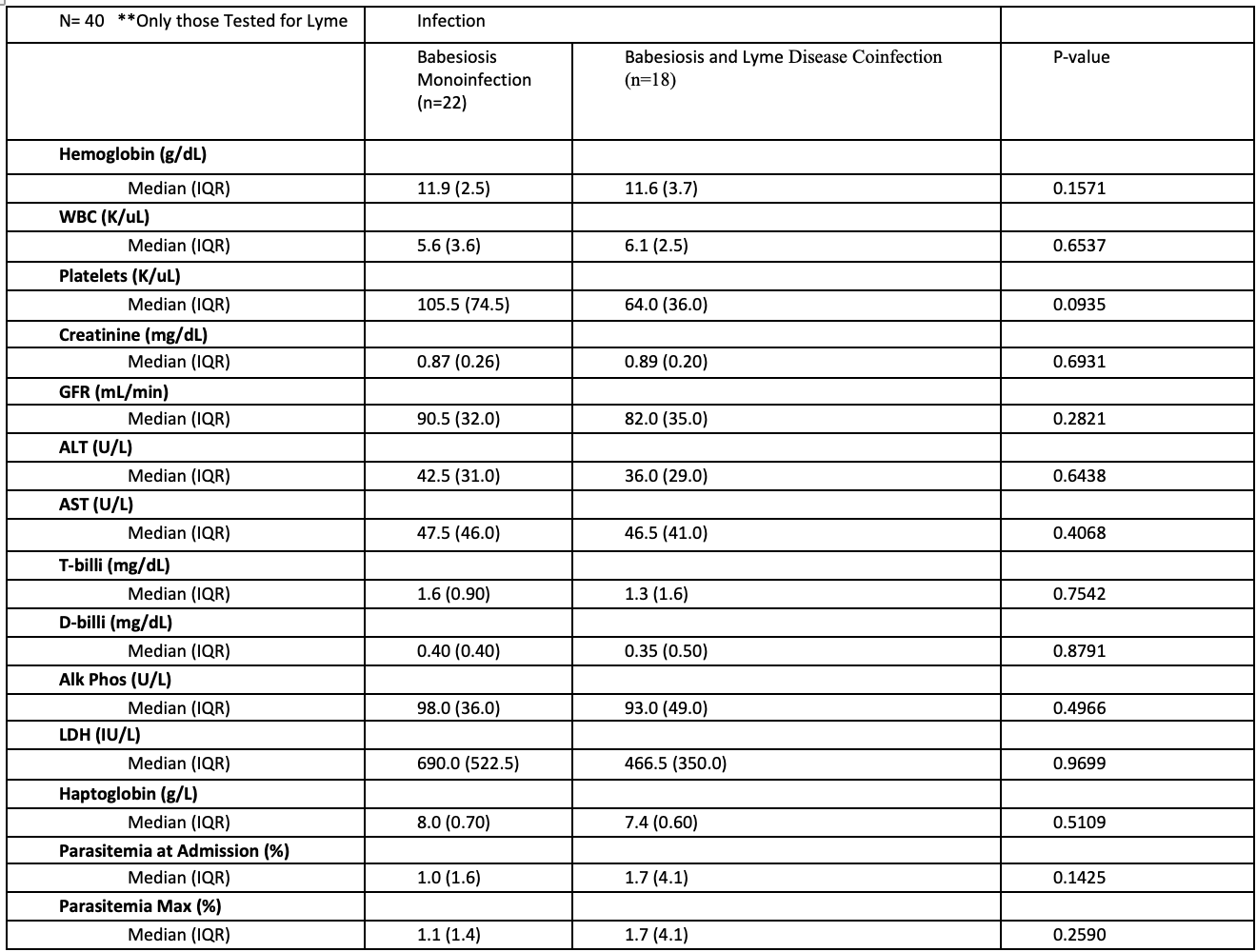 | N= 40 **Only those Tested for Lyme | Infection | | |
|---|---|---|---|
| | Babesiosis Monoinfection (n=22) | Babesiosis and Lyme Disease Coinfection (n=18) | P-value |
| **Hemoglobin (g/dL)** | | | |
| Median (IQR) | 11.9 (2.5) | 11.6 (3.7) | 0.1571 |
| **WBC (K/uL)** | | | |
| Median (IQR) | 5.6 (3.6) | 6.1 (2.5) | 0.6537 |
| **Platelets (K/uL)** | | | |
| Median (IQR) | 105.5 (74.5) | 64.0 (36.0) | 0.0935 |
| **Creatinine (mg/dL)** | | | |
| Median (IQR) | 0.87 (0.26) | 0.89 (0.20) | 0.6931 |
| **GFR (mL/min)** | | | |
| Median (IQR) | 90.5 (32.0) | 82.0 (35.0) | 0.2821 |
| **ALT (U/L)** | | | |
| Median (IQR) | 42.5 (31.0) | 36.0 (29.0) | 0.6438 |
| **AST (U/L)** | | | |
| Median (IQR) | 47.5 (46.0) | 46.5 (41.0) | 0.4068 |
| **T-billi (mg/dL)** | | | |
| Median (IQR) | 1.6 (0.90) | 1.3 (1.6) | 0.7542 |
| **D-billi (mg/dL)** | | | |
| Median (IQR) | 0.40 (0.40) | 0.35 (0.50) | 0.8791 |
| **Alk Phos (U/L)** | | | |
| Median (IQR) | 98.0 (36.0) | 93.0 (49.0) | 0.4966 |
| **LDH (IU/L)** | | | |
| Median (IQR) | 690.0 (522.5) | 466.5 (350.0) | 0.9699 |
| **Haptoglobin (g/L)** | | | |
| Median (IQR) | 8.0 (0.70) | 7.4 (0.60) | 0.5109 |
| **Parasitemia at Admission (%)** | | | |
| Median (IQR) | 1.0 (1.6) | 1.7 (4.1) | 0.1425 |
| **Parasitemia Max (%)** | | | |
| Median (IQR) | 1.1 (1.4) | 1.7 (4.1) | 0.2590 |